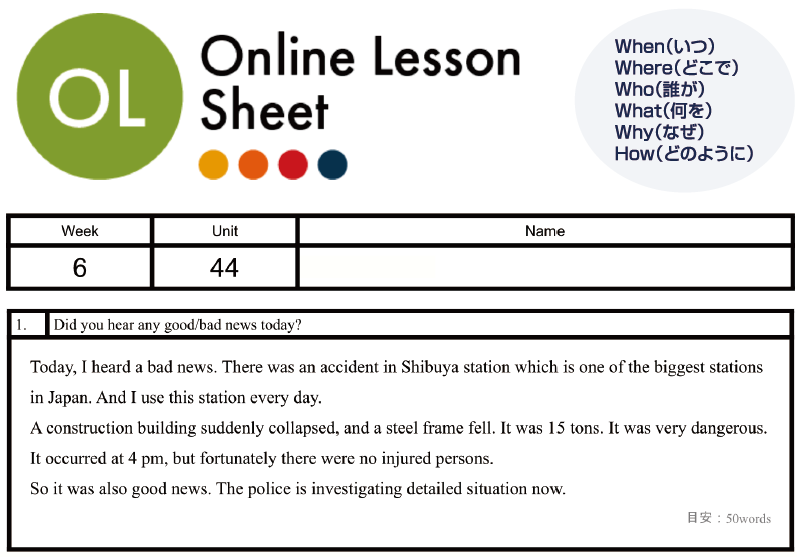 OL

Online Lesson Sheet

When(いつ)
Where(どこで)
Who(誰が)
What(何を)
Why(なぜ)
How(どのように)

| Week | Unit | Name |
|---|---|---|
| 6 | 44 | |

1. Did you hear any good/bad news today?

Today, I heard a bad news. There was an accident in Shibuya station which is one of the biggest stations in Japan. And I use this station every day.

A construction building suddenly collapsed, and a steel frame fell. It was 15 tons. It was very dangerous.

It occurred at 4 pm, but fortunately there were no injured persons.

So it was also good news. The police is investigating detailed situation now.

目安：50words